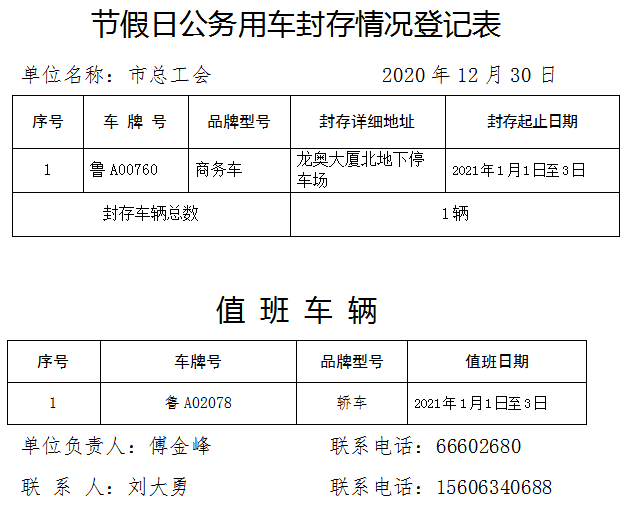 节假日公务用车封存情况登记表

单位名称：市总工会 2020年12月30日

| 序号 | 车 牌 号 | 品牌型号 | 封存详细地址 | 封存起止日期 |
|---|---|---|---|---|
| 1 | 鲁A00760 | 商务车 | 龙奥大厦北地下停车场 | 2021年1月1日至3日 |
| 封存车辆总数 | | | 1辆 | |

值 班 车 辆

| 序号 | 车牌号 | 品牌型号 | 值班日期 |
|---|---|---|---|
| 1 | 鲁A02078 | 轿车 | 2021年1月1日至3日 |

单位负责人：傅金峰 联系电话：66602680

联 系 人：刘大勇 联系电话：15606340688